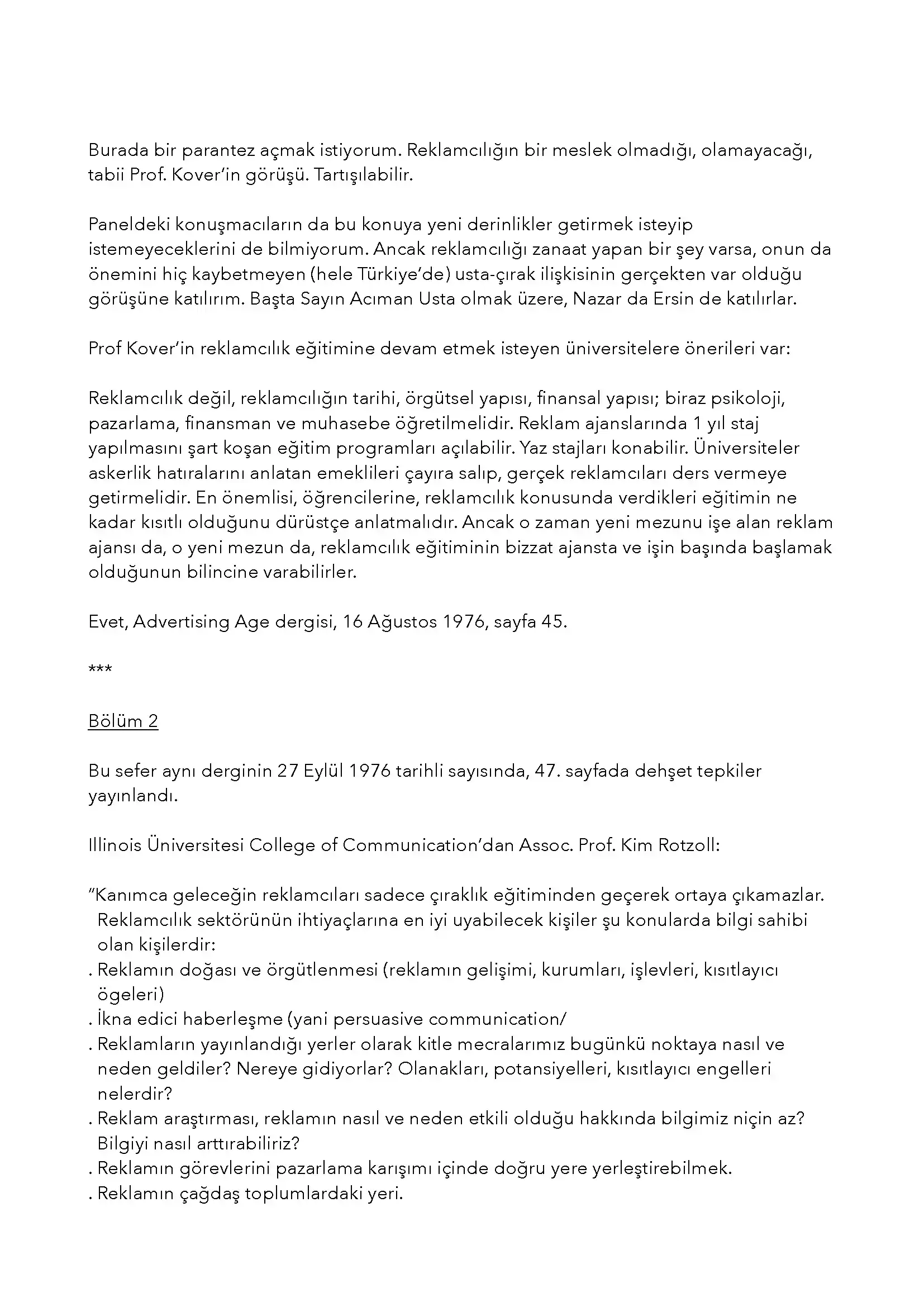 Burada bir parantez açmak istiyorum. Reklamcılığın bir meslek olmadığı, olamayacağı, tabii Prof. Kover'in görüşü. Tartışılabilir.

Paneldeki konuşmacıların da bu konuya yeni derinlikler getirmek isteyip istemeyeceklerini de bilmiyorum. Ancak reklamcılığı zanaat yapan bir şey varsa, onun da önemini hiç kaybetmeyen (hele Türkiye'de) usta-çırak ilişkisinin gerçekten var olduğu görüşüne katılırım. Başta Sayın Acıman Usta olmak üzere, Nazar da Ersin de katılırlar.

Prof Kover'in reklamcılık eğitimine devam etmek isteyen üniversitelere önerileri var:

Reklamcılık değil, reklamcılığın tarihi, örgütsel yapısı, finansal yapısı; biraz psikoloji, pazarlama, finansman ve muhasebe öğretilmelidir. Reklam ajanslarında 1 yıl staj yapılmasını şart koşan eğitim programları açılabilir. Yaz stajları konabilir. Üniversiteler askerlik hatıralarını anlatan emeklileri çayıra salıp, gerçek reklamcıları ders vermeye getirmelidir. En önemlisi, öğrencilerine, reklamcılık konusunda verdikleri eğitimin ne kadar kısıtlı olduğunu dürüstçe anlatmalıdır. Ancak o zaman yeni mezunu işe alan reklam ajansı da, o yeni mezun da, reklamcılık eğitiminin bizzat ajansta ve işin başında başlamak olduğunun bilincine varabilirler.

Evet, Advertising Age dergisi, 16 Ağustos 1976, sayfa 45.

***

Bölüm 2

Bu sefer aynı derginin 27 Eylül 1976 tarihli sayısında, 47. sayfada dehşet tepkiler yayınlandı.

Illinois Üniversitesi College of Communication'dan Assoc. Prof. Kim Rotzoll:

"Kanımca geleceğin reklamcıları sadece çıraklık eğitiminden geçerek ortaya çıkamazlar. Reklamcılık sektörünün ihtiyaçlarına en iyi uyabilecek kişiler şu konularda bilgi sahibi olan kişilerdir:
. Reklamın doğası ve örgütlenmesi (reklamın gelişimi, kurumları, işlevleri, kısıtlayıcı ögeleri)
. İkna edici haberleşme (yani persuasive communication/
. Reklamların yayınlandığı yerler olarak kitle mecralarımız bugünkü noktaya nasıl ve neden geldiler? Nereye gidiyorlar? Olanakları, potansiyelleri, kısıtlayıcı engelleri nelerdir?
. Reklam araştırması, reklamın nasıl ve neden etkili olduğu hakkında bilgimiz niçin az? Bilgiyi nasıl arttırabiliriz?
. Reklamın görevlerini pazarlama karışımı içinde doğru yere yerleştirebilmek.
. Reklamın çağdaş toplumlardaki yeri.